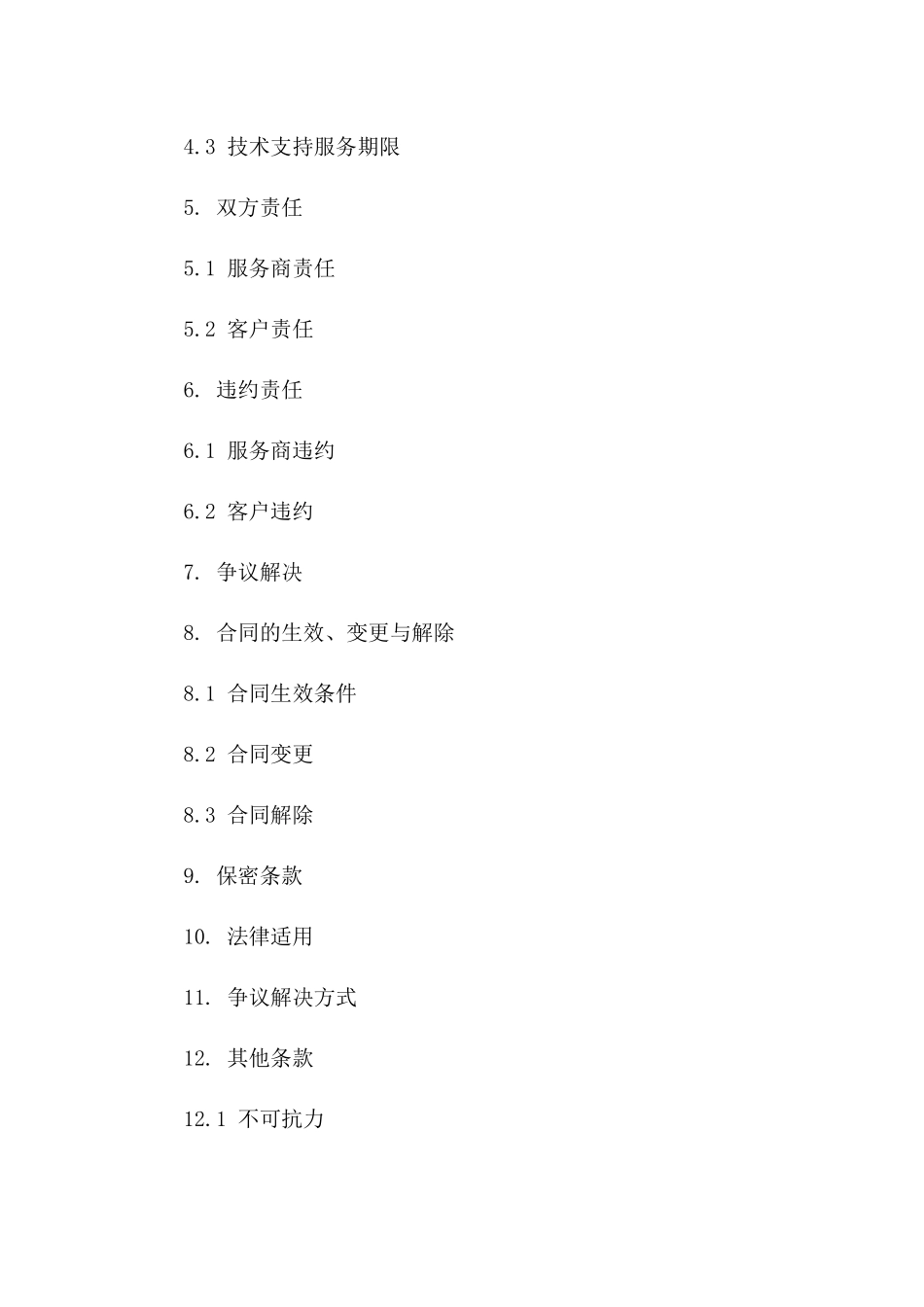 4.3 技术支持服务期限

5. 双方责任

5.1 服务商责任

5.2 客户责任

6. 违约责任

6.1 服务商违约

6.2 客户违约

7. 争议解决

8. 合同的生效、变更与解除

8.1 合同生效条件

8.2 合同变更

8.3 合同解除

9. 保密条款

10. 法律适用

11. 争议解决方式

12. 其他条款

12.1 不可抗力